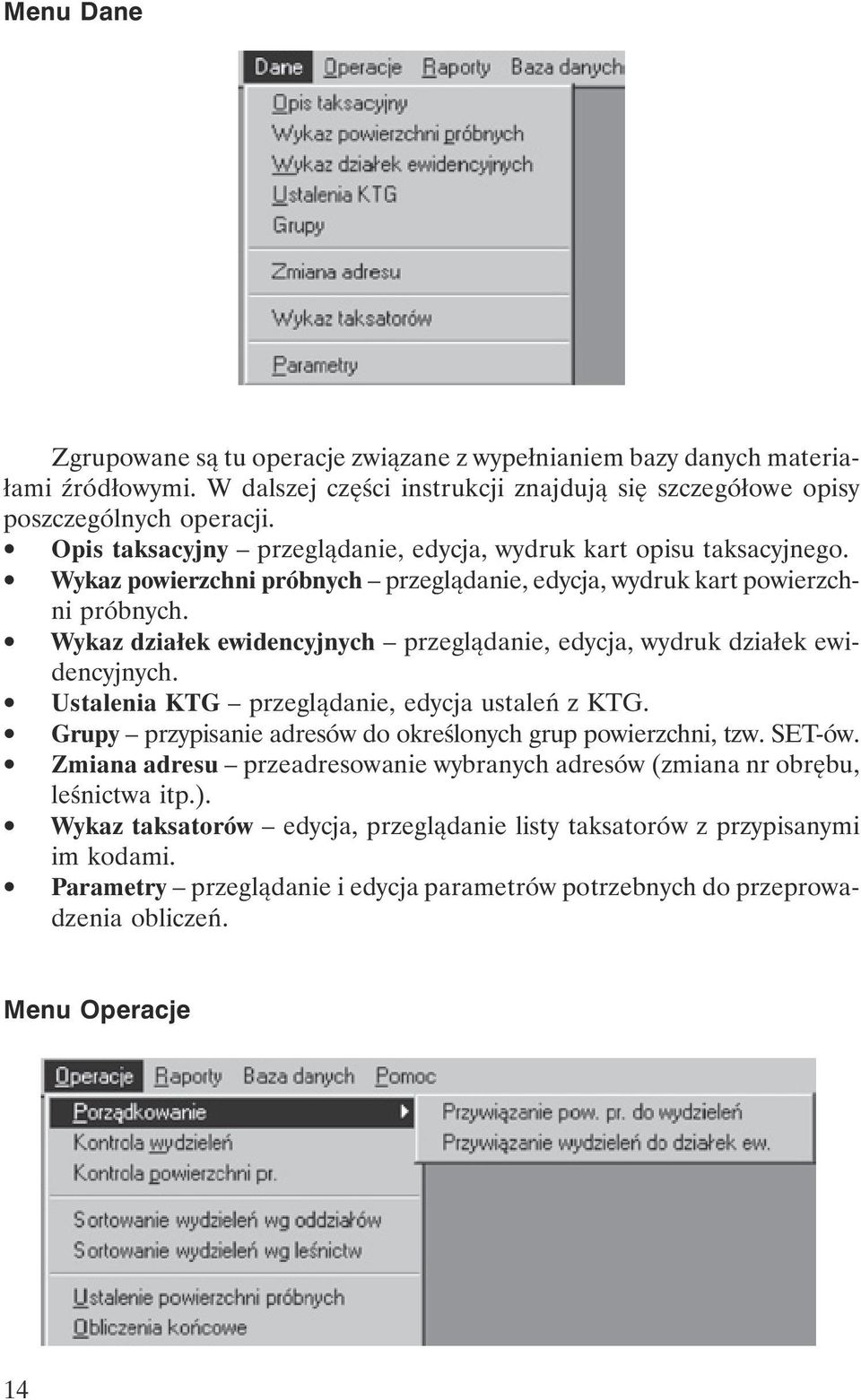 Menu Dane

Dane Operacje Raporty Baza danych

Opis taksacyjny
Wykaz powierzchni próbnych
Wykaz działek ewidencyjnych
Ustalenia KTG
Grupy
Zmiana adresu
Wykaz taksatorów
Parametry

Zgrupowane są tu operacje związane z wypełnianiem bazy danych materiałami źródłowymi. W dalszej części instrukcji znajdują się szczegółowe opisy poszczególnych operacji.

• Opis taksacyjny – przeglądanie, edycja, wydruk kart opisu taksacyjnego.
• Wykaz powierzchni próbnych – przeglądanie, edycja, wydruk kart powierzchni próbnych.
• Wykaz działek ewidencyjnych – przeglądanie, edycja, wydruk działek ewidencyjnych.
• Ustalenia KTG – przeglądanie, edycja ustaleń z KTG.
• Grupy – przypisanie adresów do określonych grup powierzchni, tzw. SET-ów.
• Zmiana adresu – przeadresowanie wybranych adresów (zmiana nr obrębu, leśnictwa itp.).
• Wykaz taksatorów – edycja, przeglądanie listy taksatorów z przypisanymi im kodami.
• Parametry – przeglądanie i edycja parametrów potrzebnych do przeprowadzenia obliczeń.

Menu Operacje

Operacje Raporty Baza danych Pomoc

Porządkowanie
Kontrola wydzieleń
Kontrola powierzchni pr.
Sortowanie wydzieleń wg oddziałów
Sortowanie wydzieleń wg leśnictw
Ustalenie powierzchni próbnych
Obliczenia końcowe

Przywiązanie pow. pr. do wydzieleń
Przywiązanie wydzieleń do działek ew.

14